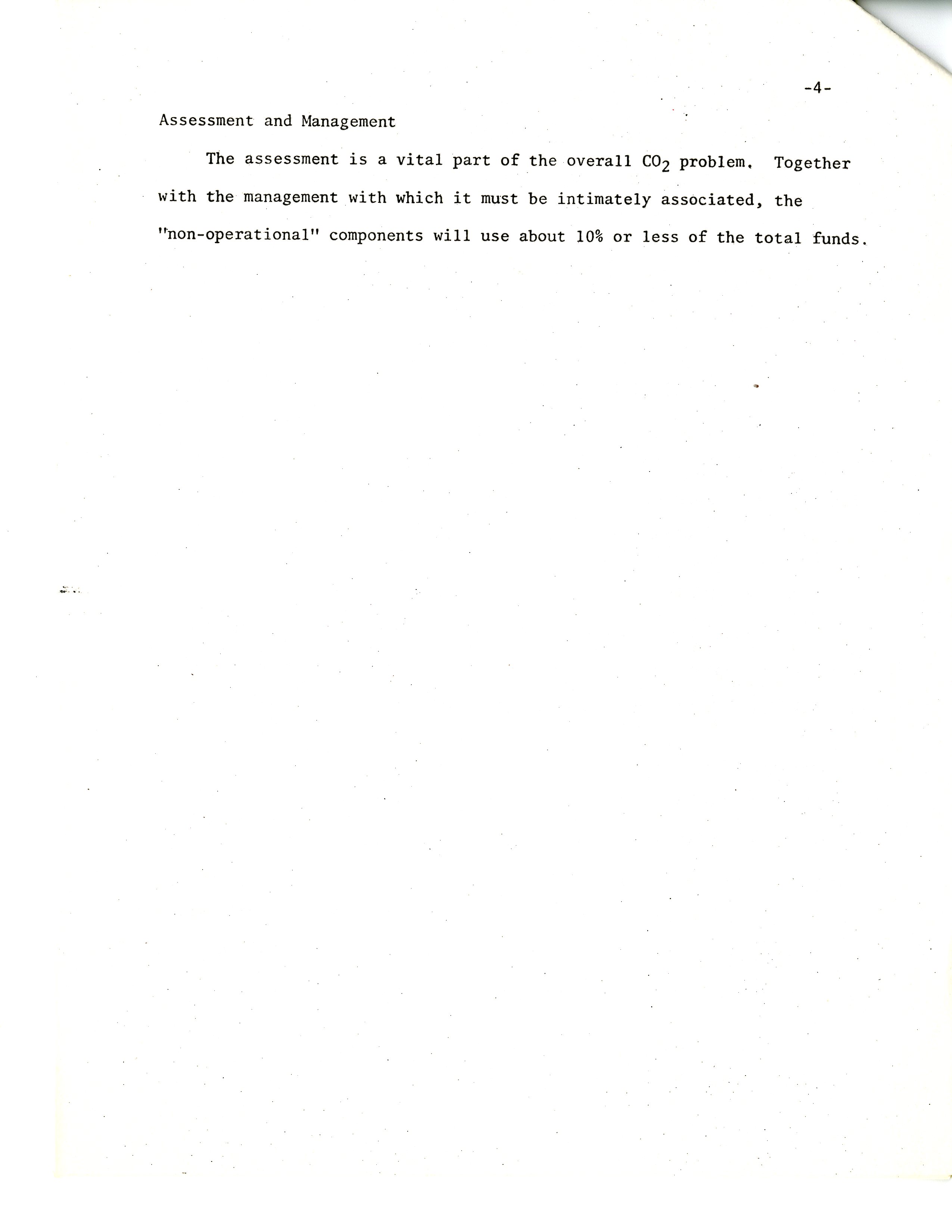 -4-

Assessment and Management

The assessment is a vital part of the overall $CO_2$ problem. Together with the management with which it must be intimately associated, the "non-operational" components will use about 10% or less of the total funds.